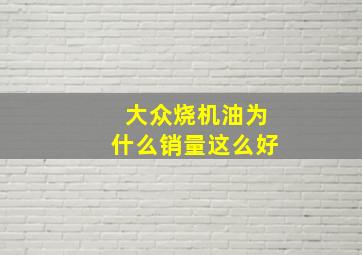 大众烧机油为什么销量这么好